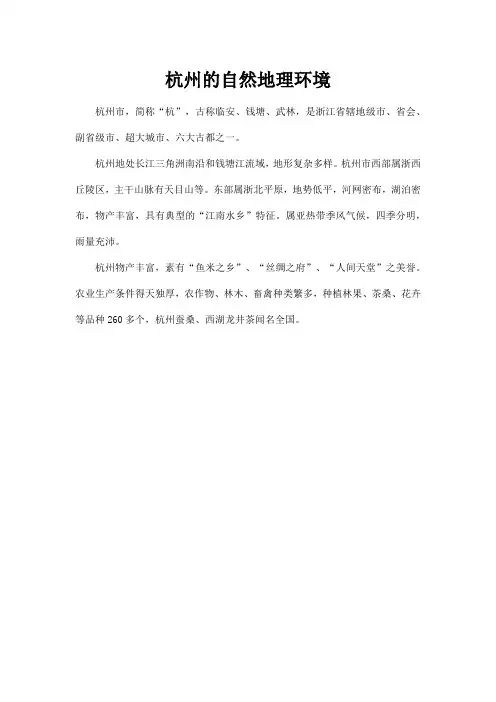 杭州的自然地理环境

杭州市，简称“杭”，古称临安、钱塘、武林，是浙江省辖地级市、省会、副省级市、超大城市、六大古都之一。

杭州地处长江三角洲南沿和钱塘江流域，地形复杂多样。杭州市西部属浙西丘陵区，主干山脉有天目山等。东部属浙北平原，地势低平，河网密布，湖泊密布，物产丰富，具有典型的“江南水乡”特征。属亚热带季风气候，四季分明，雨量充沛。

杭州物产丰富，素有“鱼米之乡”、“丝绸之府”、“人间天堂”之美誉。农业生产条件得天独厚，农作物、林木、畜禽种类繁多，种植林果、茶桑、花卉等品种 260 多个，杭州蚕桑、西湖龙井茶闻名全国。